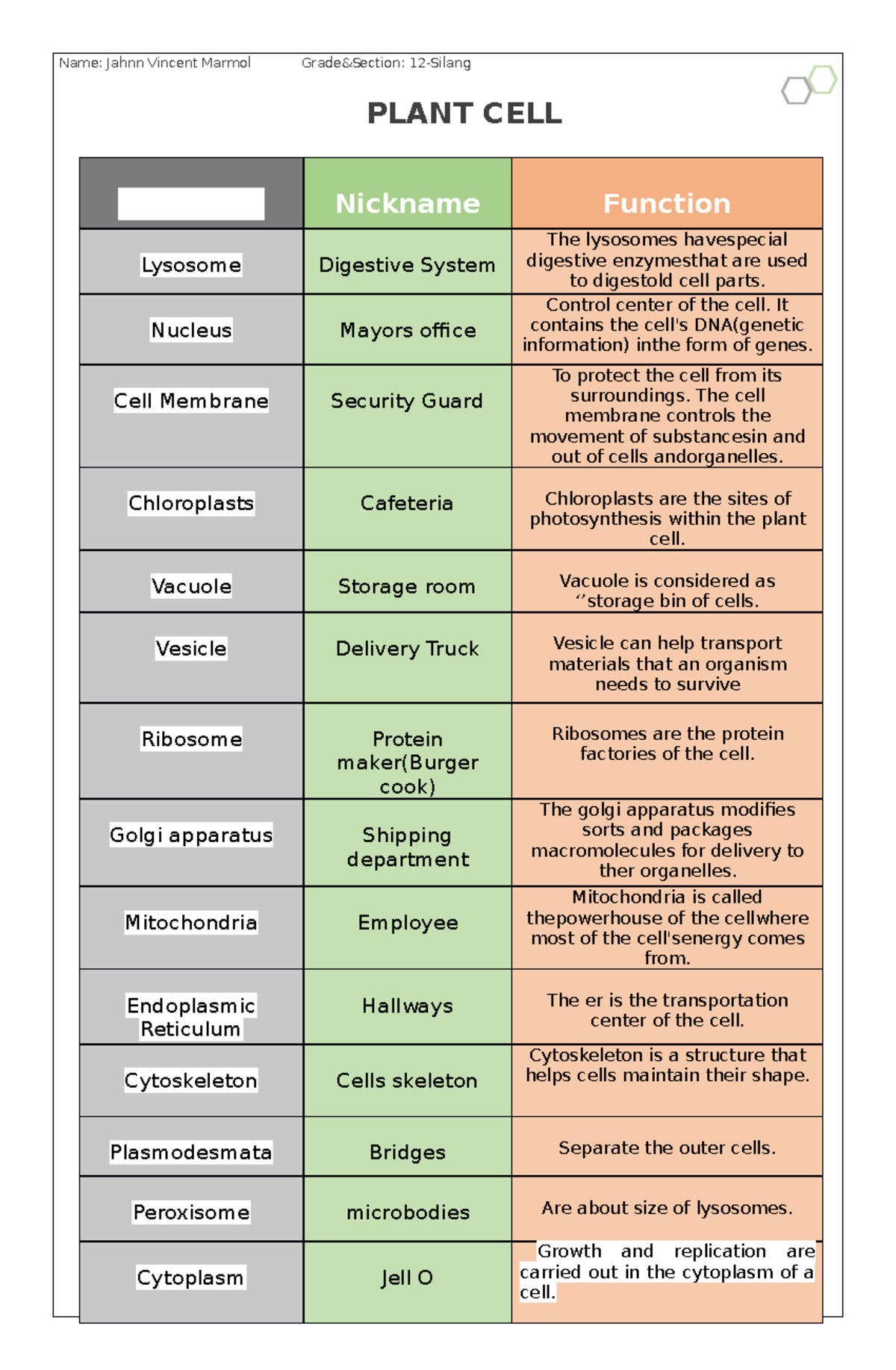 Name: Jahnn Vincent Marmol Grade&Section: 12-Silang

PLANT CELL

| | Nickname | Function |
|---|---|---|
| Lysosome | Digestive System | The lysosomes havespecial digestive enzymesthat are used to digestold cell parts. |
| Nucleus | Mayors office | Control center of the cell. It contains the cell's DNA(genetic information) inthe form of genes. |
| Cell Membrane | Security Guard | To protect the cell from its surroundings. The cell membrane controls the movement of substancesin and out of cells andorganelles. |
| Chloroplasts | Cafeteria | Chloroplasts are the sites of photosynthesis within the plant cell. |
| Vacuole | Storage room | Vacuole is considered as ‘’storage bin of cells. |
| Vesicle | Delivery Truck | Vesicle can help transport materials that an organism needs to survive |
| Ribosome | Protein maker(Burger cook) | Ribosomes are the protein factories of the cell. |
| Golgi apparatus | Shipping department | The golgi apparatus modifies sorts and packages macromolecules for delivery to ther organelles. |
| Mitochondria | Employee | Mitochondria is called thepowerhouse of the cellwhere most of the cell'senergy comes from. |
| Endoplasmic Reticulum | Hallways | The er is the transportation center of the cell. |
| Cytoskeleton | Cells skeleton | Cytoskeleton is a structure that helps cells maintain their shape. |
| Plasmodesmata | Bridges | Separate the outer cells. |
| Peroxisome | microbodies | Are about size of lysosomes. |
| Cytoplasm | Jell O | Growth and replication are carried out in the cytoplasm of a cell. |